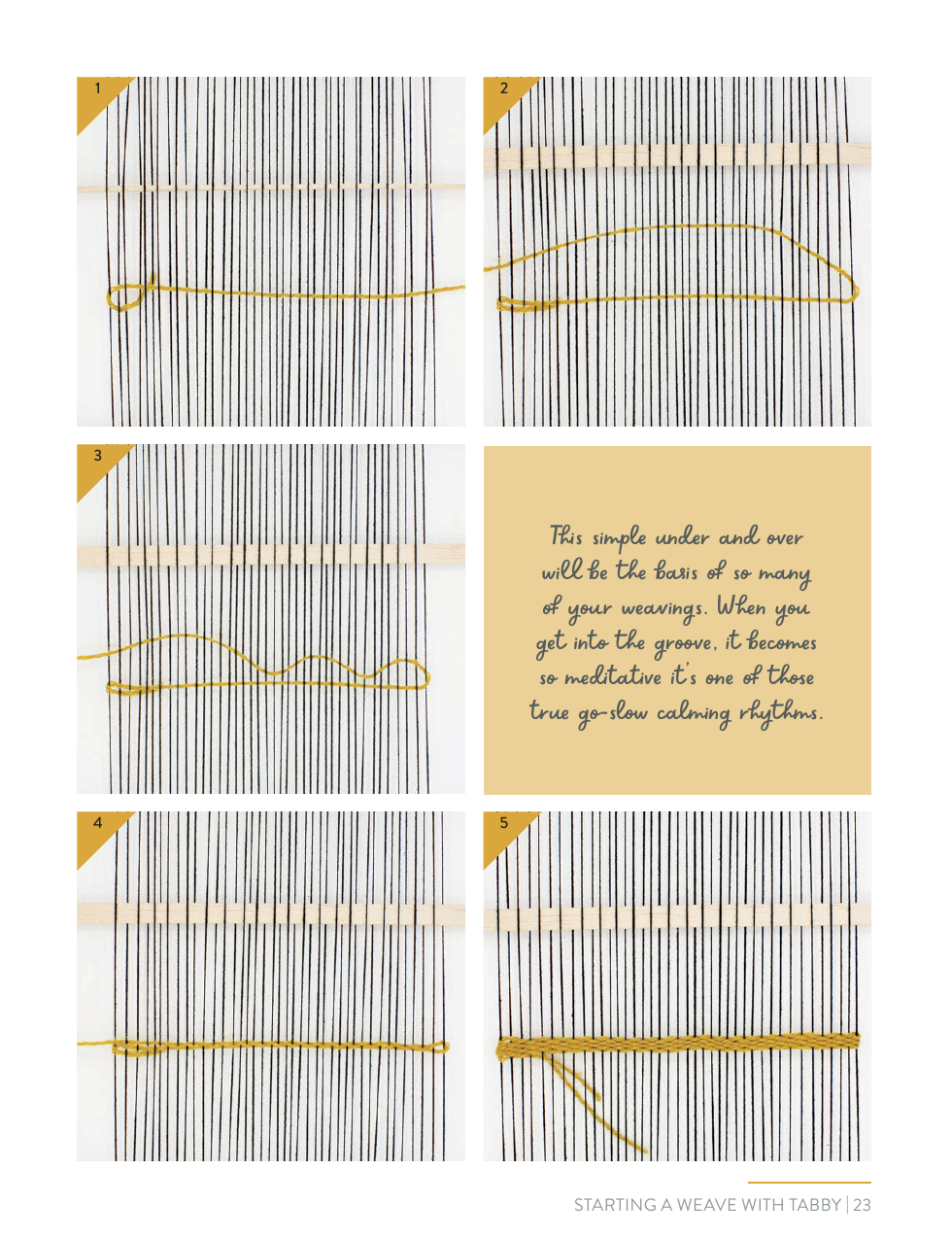 1

2

3

This simple under and over will be the basis of so many of your weavings. When you get into the groove, it becomes so meditative it's one of those true go-slow calming rhythms.

4

5

STARTING A WEAVE WITH TABBY | 23